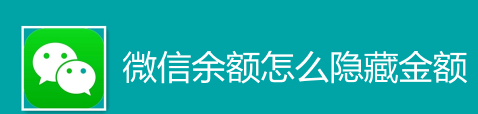 微信余额怎么隐藏金额